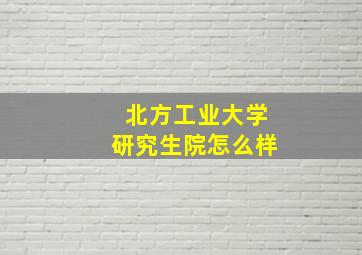 北方工业大学
研究生院怎么样